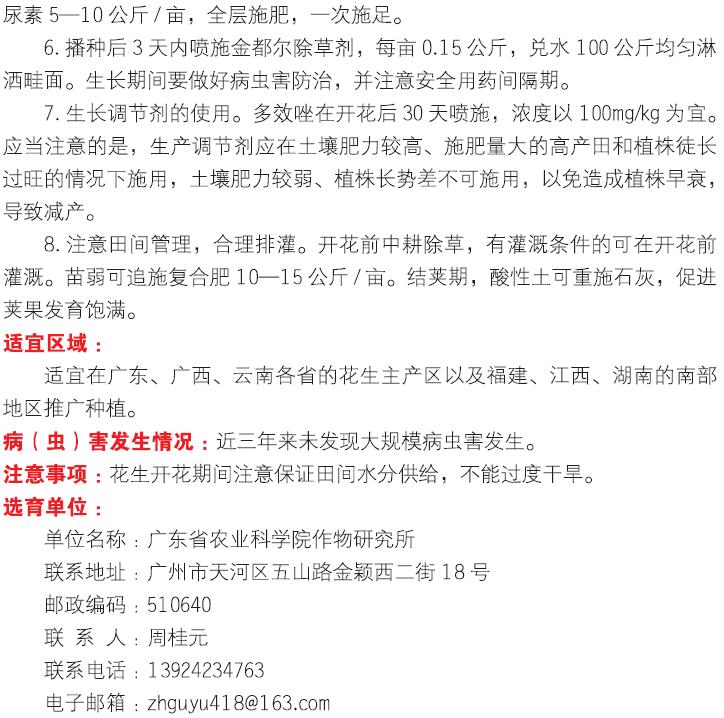 尿素 5—10 公斤 / 亩，全层施肥，一次施足。

6. 播种后 3 天内喷施金都尔除草剂，每亩 0.15 公斤，兑水 100 公斤均匀淋洒畦面。生长期间要做好病虫害防治，并注意安全用药间隔期。

7. 生长调节剂的使用。多效唑在开花后 30 天喷施，浓度以 100mg/kg 为宜。应当注意的是，生产调节剂应在土壤肥力较高、施肥量大的高产田和植株徒长过旺的情况下施用，土壤肥力较弱、植株长势差不可施用，以免造成植株早衰，导致减产。

8. 注意田间管理，合理排灌。开花前中耕除草，有灌溉条件的可在开花前灌溉。苗弱可追施复合肥 10—15 公斤 / 亩。结荚期，酸性土可重施石灰，促进荚果发育饱满。

适宜区域：

适宜在广东、广西、云南各省的花生主产区以及福建、江西、湖南的南部地区推广种植。

病（虫）害发生情况：近三年来未发现大规模病虫害发生。

注意事项：花生开花期间注意保证田间水分供给，不能过度干旱。

选育单位：

单位名称：广东省农业科学院作物研究所

联系地址：广州市天河区五山路金颖西二街 18 号

邮政编码：510640

联 系 人：周桂元

联系电话：13924234763

电子邮箱：zhguyu418@163.com